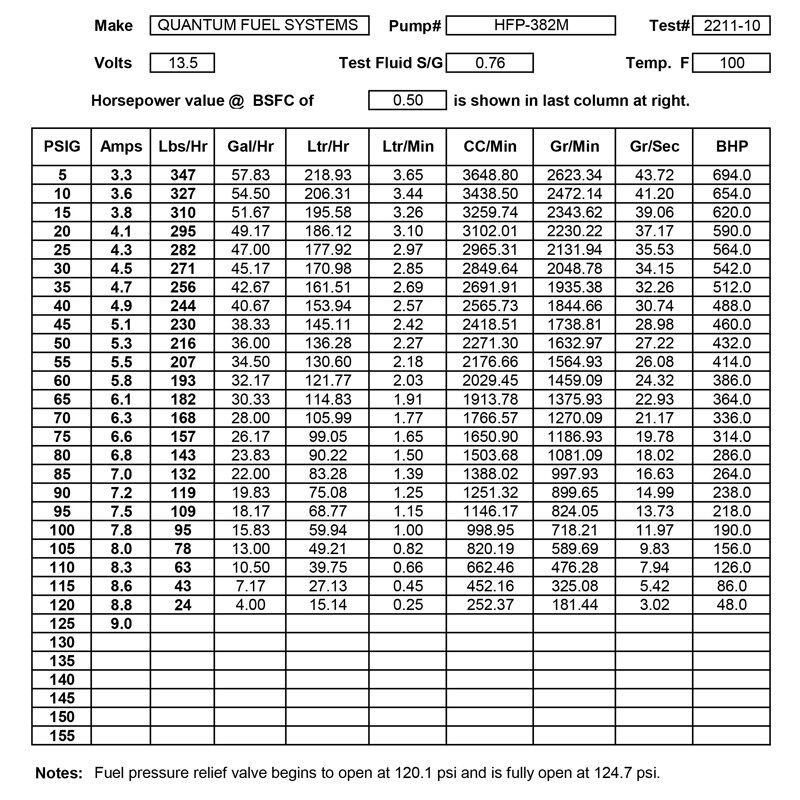 Make QUANTUM FUEL SYSTEMS Pump# HFP-382M Test# 2211-10

Volts 13.5 Test Fluid S/G 0.76 Temp. F 100

Horsepower value @ BSFC of 0.50 is shown in last column at right.

| PSIG | Amps | Lbs/Hr | Gal/Hr | Ltr/Hr | Ltr/Min | CC/Min | Gr/Min | Gr/Sec | BHP |
|---|---|---|---|---|---|---|---|---|---|
| 5 | 3.3 | 347 | 57.83 | 218.93 | 3.65 | 3648.80 | 2623.34 | 43.72 | 694.0 |
| 10 | 3.6 | 327 | 54.50 | 206.31 | 3.44 | 3438.50 | 2472.14 | 41.20 | 654.0 |
| 15 | 3.8 | 310 | 51.67 | 195.58 | 3.26 | 3259.74 | 2343.62 | 39.06 | 620.0 |
| 20 | 4.1 | 295 | 49.17 | 186.12 | 3.10 | 3102.01 | 2230.22 | 37.17 | 590.0 |
| 25 | 4.3 | 282 | 47.00 | 177.92 | 2.97 | 2965.31 | 2131.94 | 35.53 | 564.0 |
| 30 | 4.5 | 271 | 45.17 | 170.98 | 2.85 | 2849.64 | 2048.78 | 34.15 | 542.0 |
| 35 | 4.7 | 256 | 42.67 | 161.51 | 2.69 | 2691.91 | 1935.38 | 32.26 | 512.0 |
| 40 | 4.9 | 244 | 40.67 | 153.94 | 2.57 | 2565.73 | 1844.66 | 30.74 | 488.0 |
| 45 | 5.1 | 230 | 38.33 | 145.11 | 2.42 | 2418.51 | 1738.81 | 28.98 | 460.0 |
| 50 | 5.3 | 216 | 36.00 | 136.28 | 2.27 | 2271.30 | 1632.97 | 27.22 | 432.0 |
| 55 | 5.5 | 207 | 34.50 | 130.60 | 2.18 | 2176.66 | 1564.93 | 26.08 | 414.0 |
| 60 | 5.8 | 193 | 32.17 | 121.77 | 2.03 | 2029.45 | 1459.09 | 24.32 | 386.0 |
| 65 | 6.1 | 182 | 30.33 | 114.83 | 1.91 | 1913.78 | 1375.93 | 22.93 | 364.0 |
| 70 | 6.3 | 168 | 28.00 | 105.99 | 1.77 | 1766.57 | 1270.09 | 21.17 | 336.0 |
| 75 | 6.6 | 157 | 26.17 | 99.05 | 1.65 | 1650.90 | 1186.93 | 19.78 | 314.0 |
| 80 | 6.8 | 143 | 23.83 | 90.22 | 1.50 | 1503.68 | 1081.09 | 18.02 | 286.0 |
| 85 | 7.0 | 132 | 22.00 | 83.28 | 1.39 | 1388.02 | 997.93 | 16.63 | 264.0 |
| 90 | 7.2 | 119 | 19.83 | 75.08 | 1.25 | 1251.32 | 899.65 | 14.99 | 238.0 |
| 95 | 7.5 | 109 | 18.17 | 68.77 | 1.15 | 1146.17 | 824.05 | 13.73 | 218.0 |
| 100 | 7.8 | 95 | 15.83 | 59.94 | 1.00 | 998.95 | 718.21 | 11.97 | 190.0 |
| 105 | 8.0 | 78 | 13.00 | 49.21 | 0.82 | 820.19 | 589.69 | 9.83 | 156.0 |
| 110 | 8.3 | 63 | 10.50 | 39.75 | 0.66 | 662.46 | 476.28 | 7.94 | 126.0 |
| 115 | 8.6 | 43 | 7.17 | 27.13 | 0.45 | 452.16 | 325.08 | 5.42 | 86.0 |
| 120 | 8.8 | 24 | 4.00 | 15.14 | 0.25 | 252.37 | 181.44 | 3.02 | 48.0 |
| 125 | 9.0 | | | | | | | | |
| 130 | | | | | | | | | |
| 135 | | | | | | | | | |
| 140 | | | | | | | | | |
| 145 | | | | | | | | | |
| 150 | | | | | | | | | |
| 155 | | | | | | | | | |

Notes: Fuel pressure relief valve begins to open at 120.1 psi and is fully open at 124.7 psi.